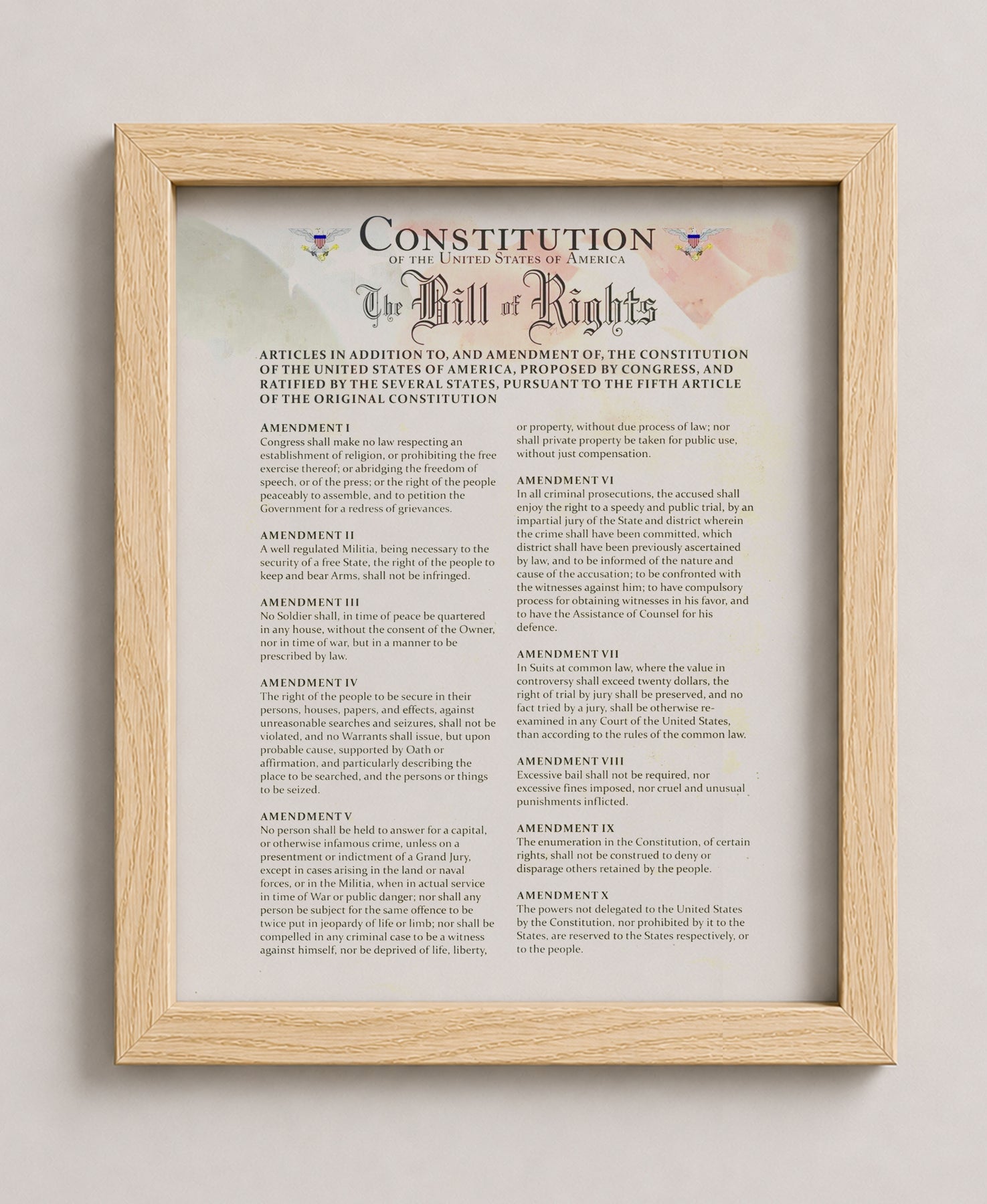 CONSTITUTION
OF THE UNITED STATES OF AMERICA

The Bill of Rights

ARTICLES IN ADDITION TO, AND AMENDMENT OF, THE CONSTITUTION OF THE UNITED STATES OF AMERICA, PROPOSED BY CONGRESS, AND RATIFIED BY THE SEVERAL STATES, PURSUANT TO THE FIFTH ARTICLE OF THE ORIGINAL CONSTITUTION

AMENDMENT I
Congress shall make no law respecting an establishment of religion, or prohibiting the free exercise thereof; or abridging the freedom of speech, or of the press; or the right of the people peaceably to assemble, and to petition the Government for a redress of grievances.

AMENDMENT II
A well regulated Militia, being necessary to the security of a free State, the right of the people to keep and bear Arms, shall not be infringed.

AMENDMENT III
No Soldier shall, in time of peace be quartered in any house, without the consent of the Owner, nor in time of war, but in a manner to be prescribed by law.

AMENDMENT IV
The right of the people to be secure in their persons, houses, papers, and effects, against unreasonable searches and seizures, shall not be violated, and no Warrants shall issue, but upon probable cause, supported by Oath or affirmation, and particularly describing the place to be searched, and the persons or things to be seized.

AMENDMENT V
No person shall be held to answer for a capital, or otherwise infamous crime, unless on a presentment or indictment of a Grand Jury, except in cases arising in the land or naval forces, or in the Militia, when in actual service in time of War or public danger; nor shall any person be subject for the same offence to be twice put in jeopardy of life or limb; nor shall be compelled in any criminal case to be a witness against himself, nor be deprived of life, liberty, or property, without due process of law; nor shall private property be taken for public use, without just compensation.

AMENDMENT VI
In all criminal prosecutions, the accused shall enjoy the right to a speedy and public trial, by an impartial jury of the State and district wherein the crime shall have been committed, which district shall have been previously ascertained by law, and to be informed of the nature and cause of the accusation; to be confronted with the witnesses against him; to have compulsory process for obtaining witnesses in his favor, and to have the Assistance of Counsel for his defence.

AMENDMENT VII
In Suits at common law, where the value in controversy shall exceed twenty dollars, the right of trial by jury shall be preserved, and no fact tried by a jury, shall be otherwise re-examined in any Court of the United States, than according to the rules of the common law.

AMENDMENT VIII
Excessive bail shall not be required, nor excessive fines imposed, nor cruel and unusual punishments inflicted.

AMENDMENT IX
The enumeration in the Constitution, of certain rights, shall not be construed to deny or disparage others retained by the people.

AMENDMENT X
The powers not delegated to the United States by the Constitution, nor prohibited by it to the States, are reserved to the States respectively, or to the people.